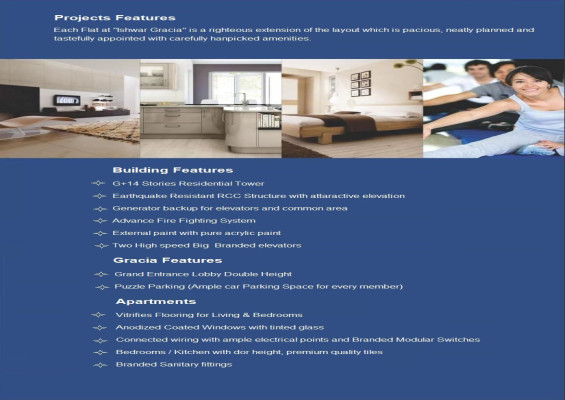 Projects Features

Each Flat at "Ishwar Gracia" is a righteous extension of the layout which is pacious, neatly planned and tastefully appointed with carefully hanpicked amenities.

Building Features

G+14 Stories Residential Tower

Earthquake Resistant RCC Structure with attaractive elevation

Generator backup for elevators and common area

Advance Fire Fighting System

External paint with pure acrylic paint

Two High speed Big Branded elevators

Gracia Features

Grand Entrance Lobby Double Height

Puzzle Parking (Ample car Parking Space for every member)

Apartments

Vitrifies Flooring for Living & Bedrooms

Anodized Coated Windows with tinted glass

Connected wiring with ample electrical points and Branded Modular Switches

Bedrooms / Kitchen with dor height, premium quality tiles

Branded Sanitary fittings